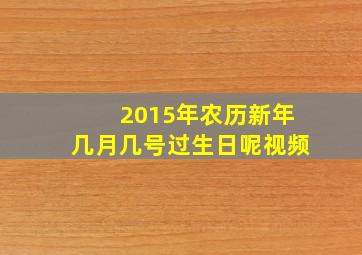 2015年农历新年
几月几号过生日呢视频